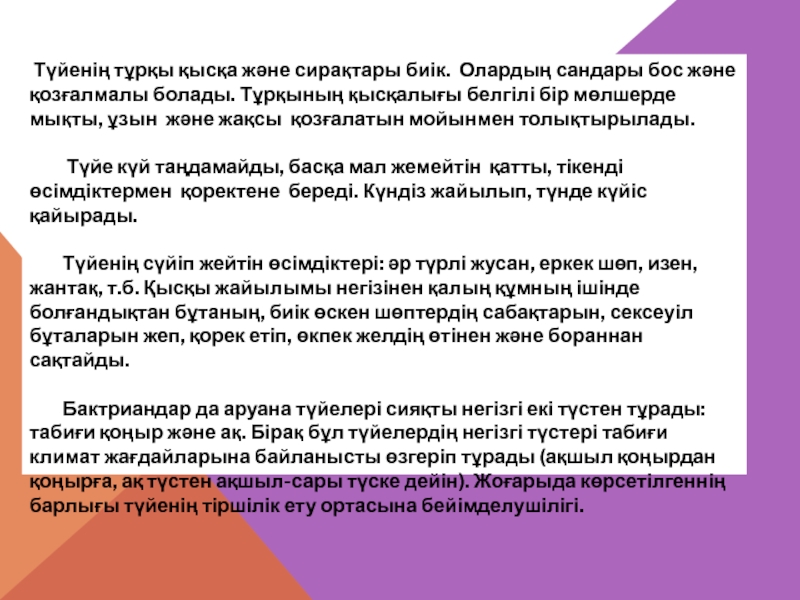 Түйенің тұрқы қысқа және сирақтары биік. Олардың сандары бос және қозғалмалы болады. Тұрқының қысқалығы белгілі бір мөлшерде мықты, ұзын және жақсы қозғалатын мойынмен толықтырылады.

Түйе күй таңдамайды, басқа мал жемейтін қатты, тікенді өсімдіктермен қоректене береді. Күндіз жайылып, түнде күйіс қайырады.

Түйенің сүйіп жейтін өсімдіктері: әр түрлі жусан, еркек шөп, изен, жантақ, т.б. Қысқы жайылымы негізінен қалың құмның ішінде болғандықтан бұтаның, биік өскен шөптердің сабақтарын, сексеуіл бұталарын жеп, қорек етіп, өкпек желдің өтінен және бораннан сақтайды.

Бактриандар да аруана түйелері сияқты негізгі екі түстен тұрады: табиғи қоңыр және ақ. Бірақ бұл түйелердің негізгі түстері табиғи климат жағдайларына байланысты өзгеріп тұрады (ақшыл қоңырдан қоңырға, ақ түстен ақшыл-сары түске дейін). Жоғарыда көрсетілгеннің барлығы түйенің тіршілік ету ортасына бейімделушілігі.